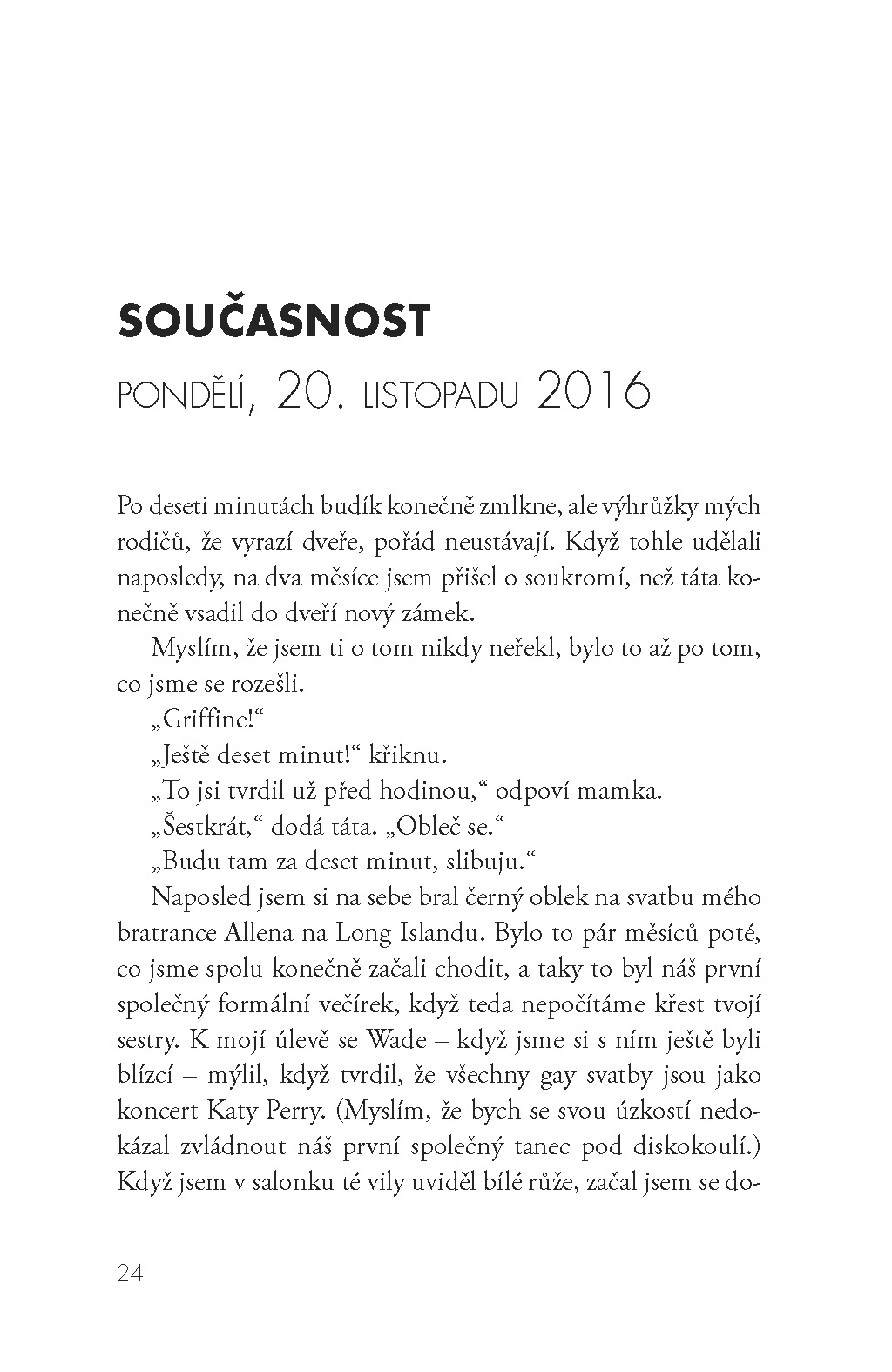 SOUČASNOST

PONDĚLÍ, 20. LISTOPADU 2016

Po deseti minutách budík konečně zmlkne, ale výhrůžky mých rodičů, že vyrazí dveře, pořád neustávají. Když tohle udělali naposledy, na dva měsíce jsem přišel o soukromí, než táta konečně vsadil do dveří nový zámek.

Myslím, že jsem ti o tom nikdy neřekl, bylo to až po tom, co jsme se rozešli.

„Griffine!“

„Ještě deset minut!“ křiknu.

„To jsi tvrdil už před hodinou,“ odpoví mamka.

„Šestkrát,“ dodá táta. „Obleč se.“

„Budu tam za deset minut, slibuju.“

Naposled jsem si na sebe bral černý oblek na svatbu mého bratrance Allena na Long Islandu. Bylo to pár měsíců poté, co jsme spolu konečně začali chodit, a taky to byl náš první společný formální večírek, když teda nepočítáme křest tvojí sestry. K mojí úlevě se Wade – když jsme si s ním ještě byli blízcí – mýlil, když tvrdil, že všechny gay svatby jsou jako koncert Katy Perry. (Myslím, že bych se svou úzkostí nedokázal zvládnout náš první společný tanec pod diskokoulí.) Když jsem v salonku té vily uviděl bílé růže, začal jsem se do-

24